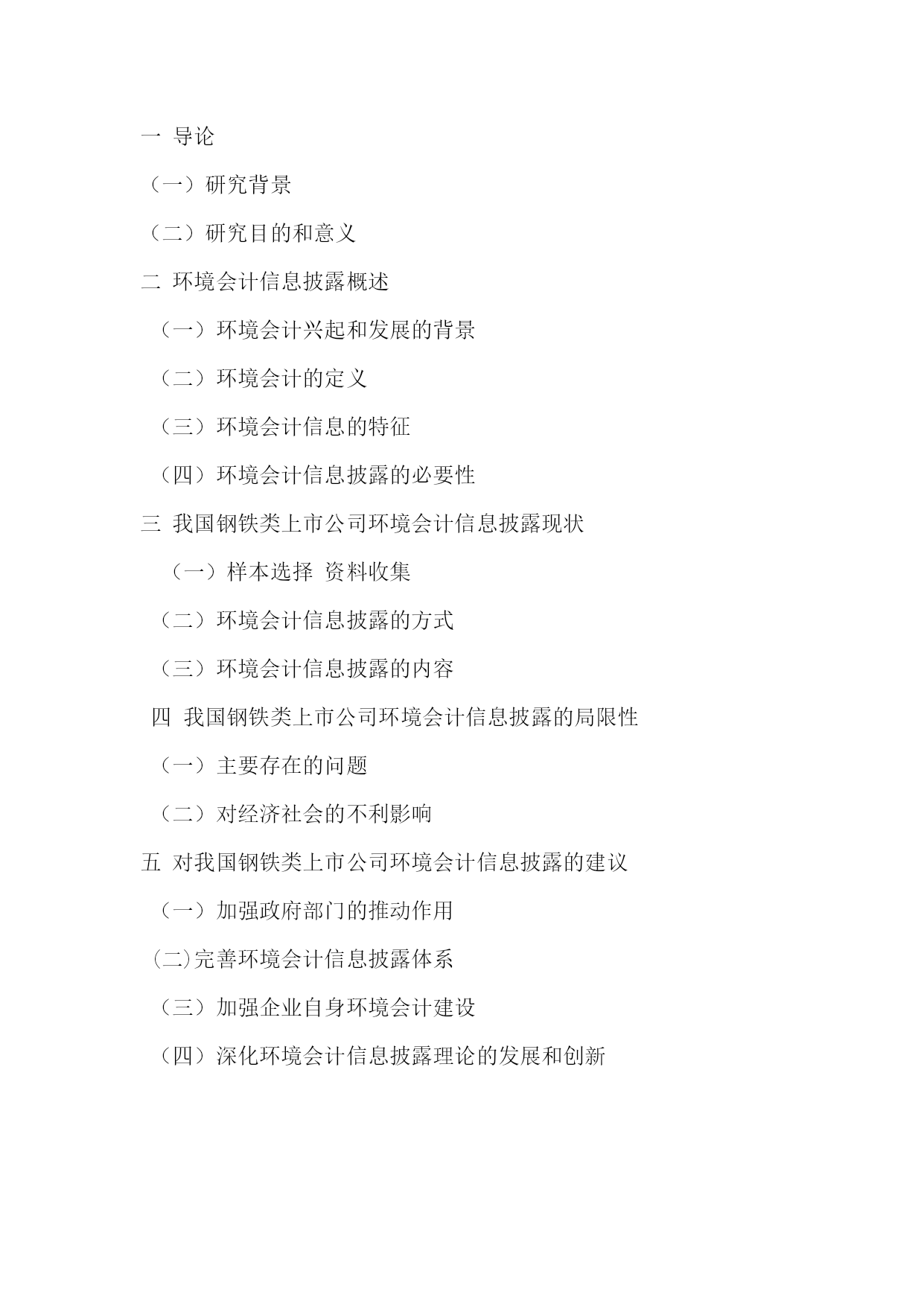 一 导论

（一）研究背景

（二）研究目的和意义

二 环境会计信息披露概述

（一）环境会计兴起和发展的背景

（二）环境会计的定义

（三）环境会计信息的特征

（四）环境会计信息披露的必要性

三 我国钢铁类上市公司环境会计信息披露现状

（一）样本选择 资料收集

（二）环境会计信息披露的方式

（三）环境会计信息披露的内容

四 我国钢铁类上市公司环境会计信息披露的局限性

（一）主要存在的问题

（二）对经济社会的不利影响

五 对我国钢铁类上市公司环境会计信息披露的建议

（一）加强政府部门的推动作用

(二)完善环境会计信息披露体系

（三）加强企业自身环境会计建设

（四）深化环境会计信息披露理论的发展和创新